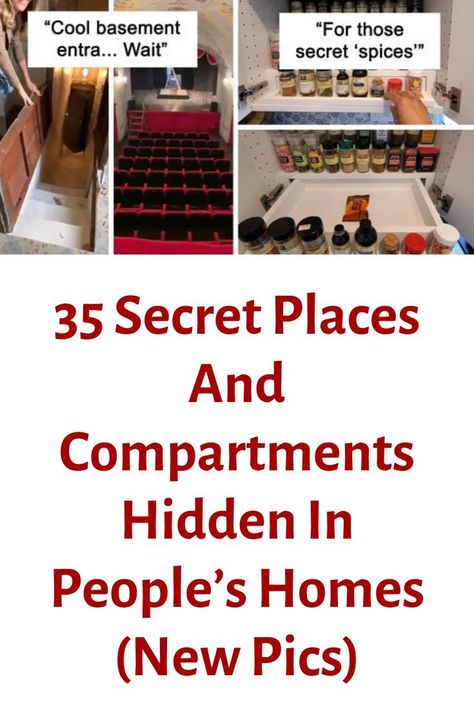 “Cool basement entra... Wait”

“For those secret ‘spices’”

35 Secret Places And Compartments Hidden In People’s Homes (New Pics)